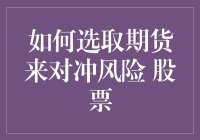 如何选取期货来对冲风险 股票